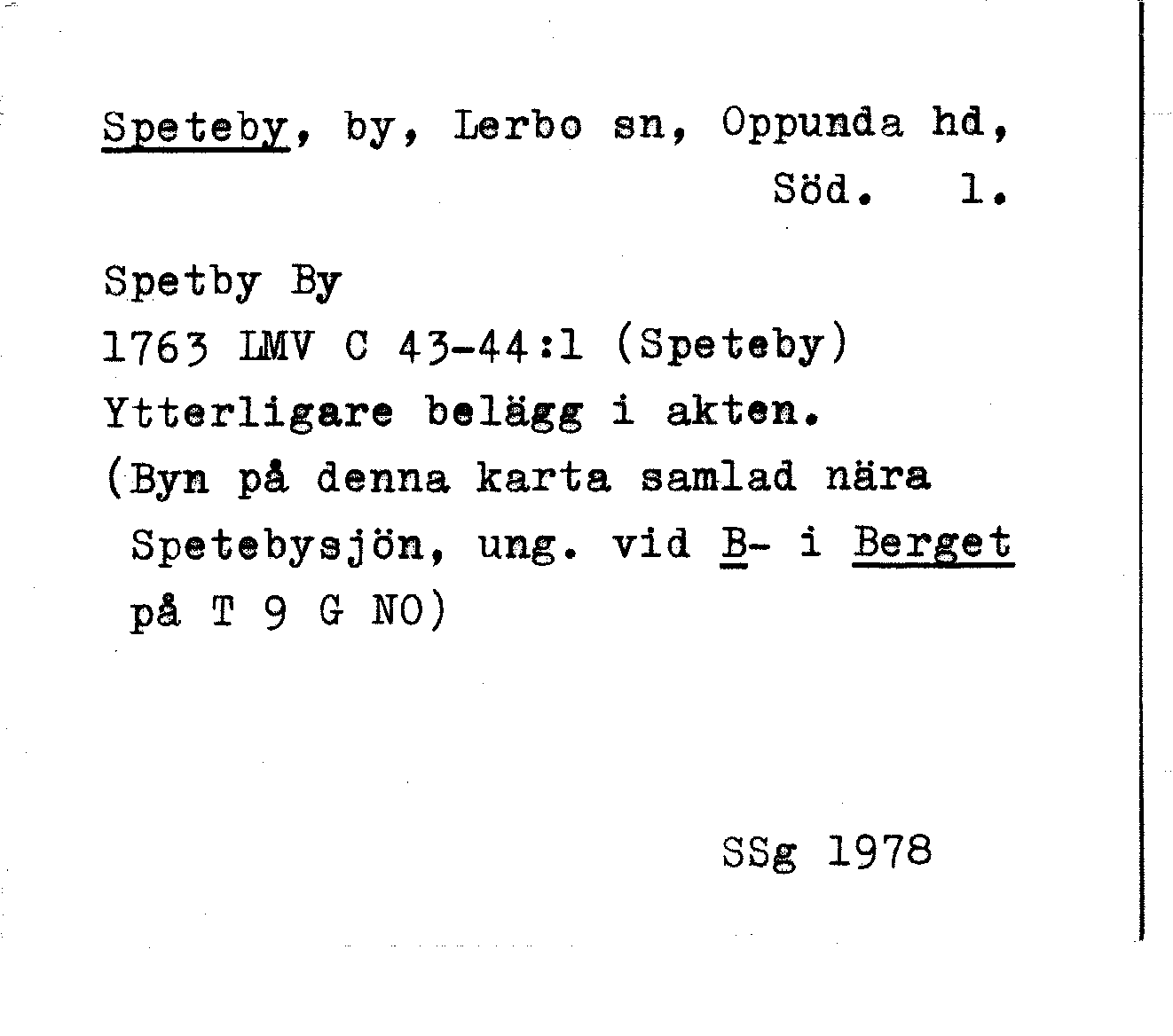 Speteby, by, Lerbo sn, Oppunda hd, Söd. 1.

Spetby By
1763 LMV C 43-44:1 (Speteby)
Ytterligare belägg i akten.
(Byn på denna karta samlad nära Spetebysjön, ung. vid B- i Berget på T 9 G NO)

SSg 1978